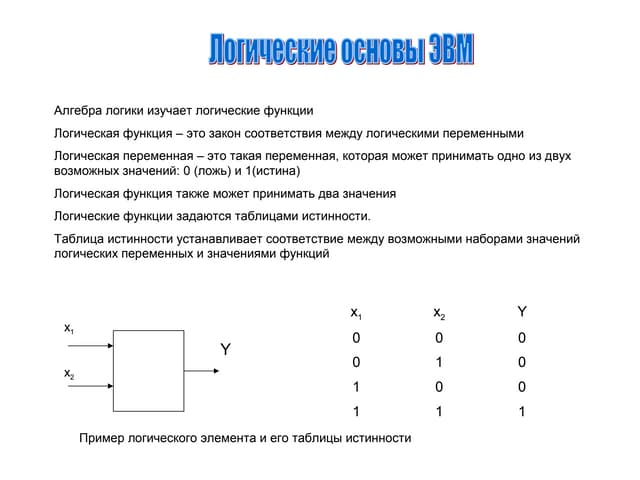 Логические основы ЭВМ

Алгебра логики изучает логические функции

Логическая функция – это закон соответствия между логическими переменными

Логическая переменная – это такая переменная, которая может принимать одно из двух возможных значений: 0 (ложь) и 1(истина)

Логическая функция также может принимать два значения

Логические функции задаются таблицами истинности.

Таблица истинности устанавливает соответствие между возможными наборами значений логических переменных и значениями функций

$x_1$

$x_2$

Y

| $x_1$ | $x_2$ | Y |
|---|---|---|
| 0 | 0 | 0 |
| 0 | 1 | 0 |
| 1 | 0 | 0 |
| 1 | 1 | 1 |

Пример логического элемента и его таблицы истинности